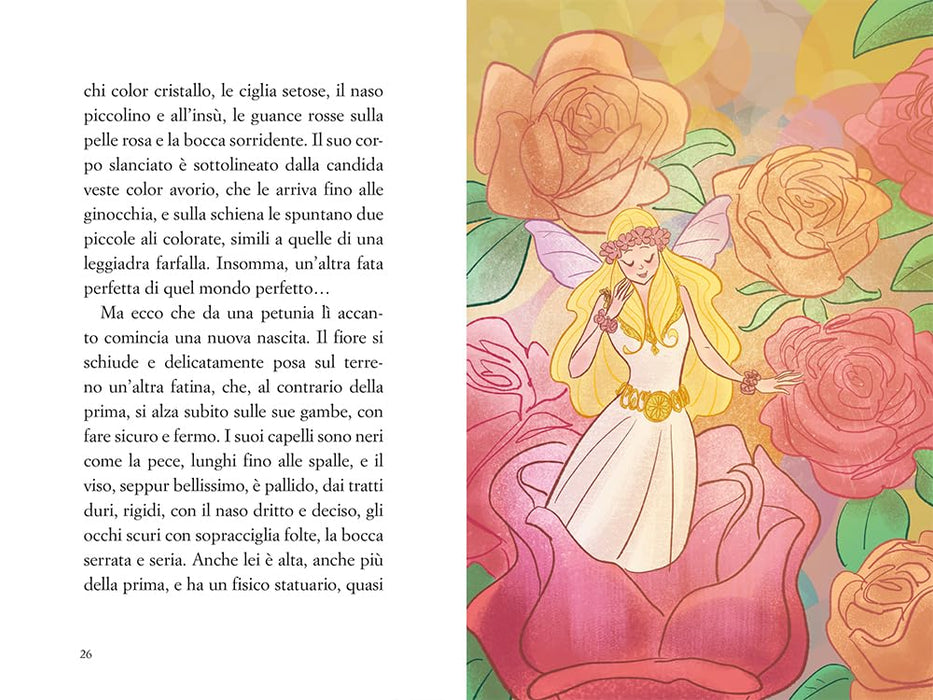 chi color cristallo, le ciglia setose, il naso piccolino e all'insù, le guance rosse sulla pelle rosa e la bocca sorridente. Il suo corpo slanciato è sottolineato dalla candida veste color avorio, che le arriva fino alle ginocchia, e sulla schiena le spuntano due piccole ali colorate, simili a quelle di una leggiadra farfalla. Insomma, un'altra fata perfetta di quel mondo perfetto…

Ma ecco che da una petunia lì accanto comincia una nuova nascita. Il fiore si schiude e delicatamente posa sul terreno un'altra fatina, che, al contrario della prima, si alza subito sulle sue gambe, con fare sicuro e fermo. I suoi capelli sono neri come la pece, lunghi fino alle spalle, e il viso, seppur bellissimo, è pallido, dai tratti duri, rigidi, con il naso dritto e deciso, gli occhi scuri con sopracciglia folte, la bocca serrata e seria. Anche lei è alta, anche più della prima, e ha un fisico statuario, quasi

26